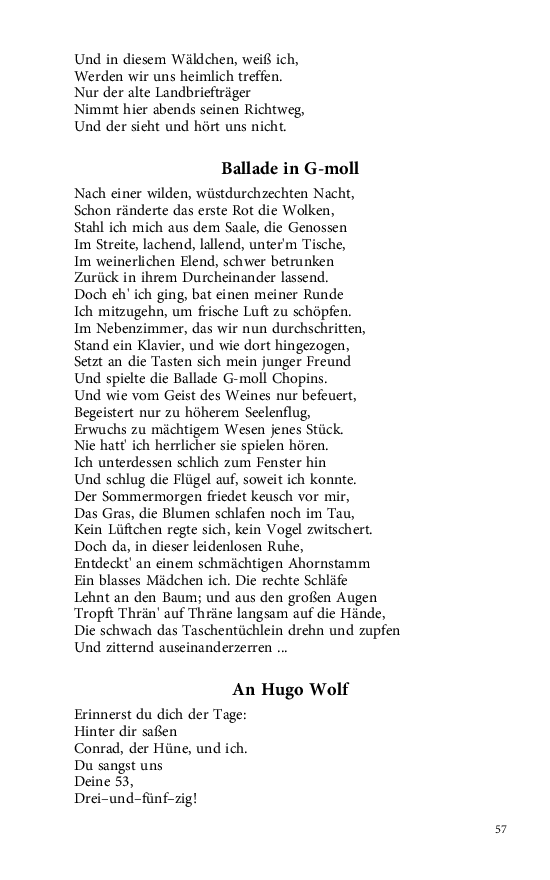 Und in diesem Wäldchen, weiß ich,
Werden wir uns heimlich treffen.
Nur der alte Landbriefträger
Nimmt hier abends seinen Richtweg,
Und der sieht und hört uns nicht.

Ballade in G-moll

Nach einer wilden, wüstdurchzechten Nacht,
Schon ränderte das erste Rot die Wolken,
Stahl ich mich aus dem Saale, die Genossen
Im Streite, lachend, lallend, unter'm Tische,
Im weinerlichen Elend, schwer betrunken
Zurück in ihrem Durcheinander lassend.
Doch eh' ich ging, bat einen meiner Runde
Ich mitzugehn, um frische Luft zu schöpfen.
Im Nebenzimmer, das wir nun durchschritten,
Stand ein Klavier, und wie dort hingezogen,
Setzt an die Tasten sich mein junger Freund
Und spielte die Ballade G-moll Chopins.
Und wie vom Geist des Weines nur befeuert,
Begeistert nur zu höherem Seelenflug,
Erwuchs zu mächtigem Wesen jenes Stück.
Nie hatt' ich herrlicher sie spielen hören.
Ich unterdessen schlich zum Fenster hin
Und schlug die Flügel auf, soweit ich konnte.
Der Sommermorgen friedet keusch vor mir,
Das Gras, die Blumen schlafen noch im Tau,
Kein Lüftchen regte sich, kein Vogel zwitschert.
Doch da, in dieser leidenlosen Ruhe,
Entdeckt' an einem schmächtigen Ahornstamm
Ein blasses Mädchen ich. Die rechte Schläfe
Lehnt an den Baum; und aus den großen Augen
Tropft Thrän' auf Thräne langsam auf die Hände,
Die schwach das Taschentüchlein drehn und zupfen
Und zitternd auseinanderzerren ...

An Hugo Wolf

Erinnerst du dich der Tage:
Hinter dir saßen
Conrad, der Hüne, und ich.
Du sangst uns
Deine 53,
Drei–und–fünf–zig!

57